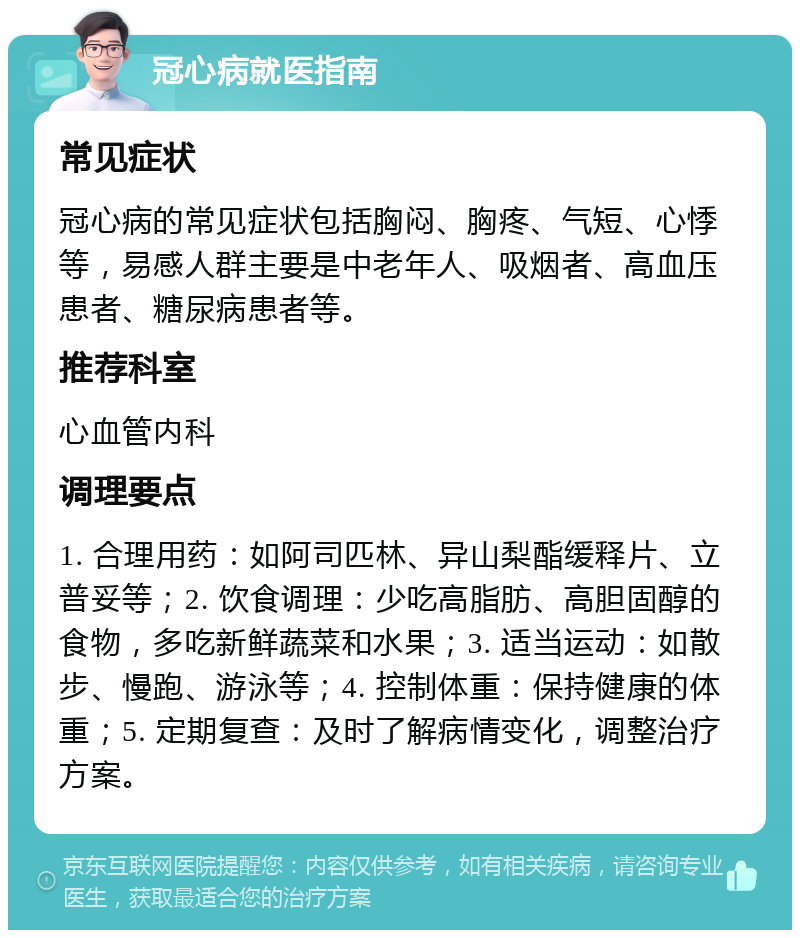 冠心病就医指南

常见症状

冠心病的常见症状包括胸闷、胸疼、气短、心悸等，易感人群主要是中老年人、吸烟者、高血压患者、糖尿病患者等。

推荐科室

心血管内科

调理要点

1. 合理用药：如阿司匹林、异山梨酯缓释片、立普妥等；2. 饮食调理：少吃高脂肪、高胆固醇的食物，多吃新鲜蔬菜和水果；3. 适当运动：如散步、慢跑、游泳等；4. 控制体重：保持健康的体重；5. 定期复查：及时了解病情变化，调整治疗方案。

京东互联网医院提醒您：内容仅供参考，如有相关疾病，请咨询专业医生，获取最适合您的治疗方案